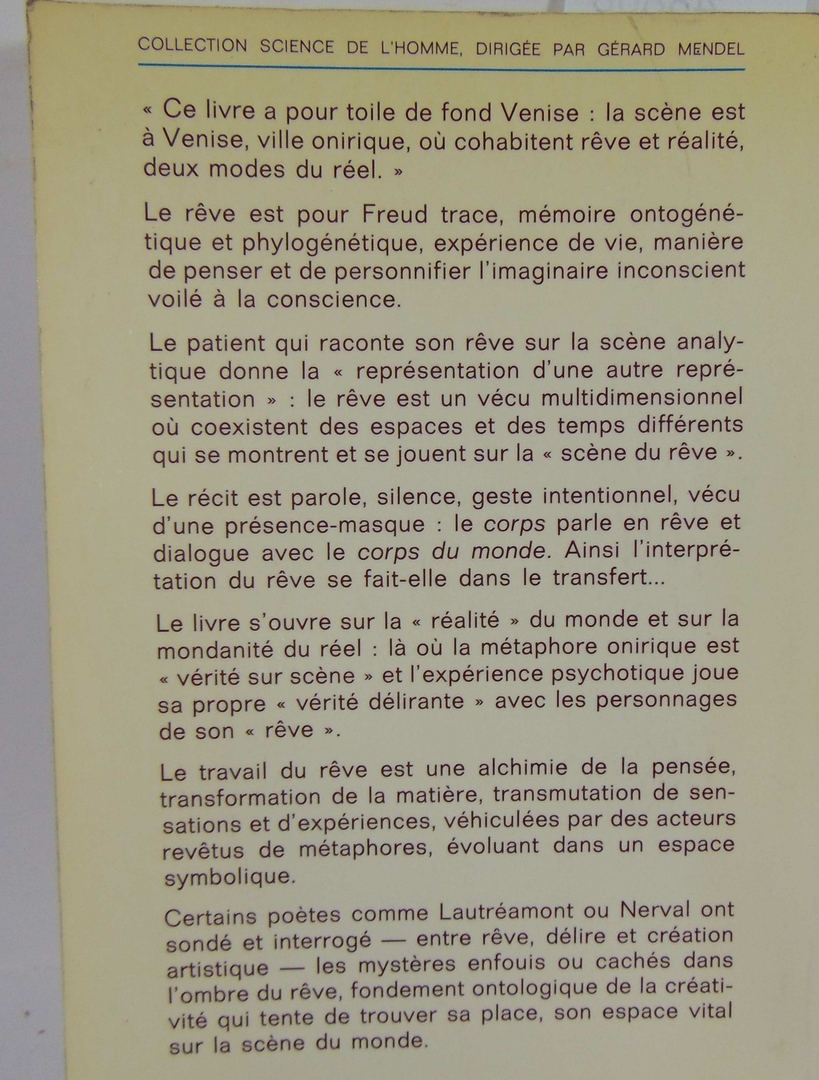 COLLECTION SCIENCE DE L'HOMME, DIRIGÉE PAR GÉRARD MENDEL

« Ce livre a pour toile de fond Venise : la scène est à Venise, ville onirique, où cohabitent rêve et réalité, deux modes du réel. »

Le rêve est pour Freud trace, mémoire ontogénétique et phylogénétique, expérience de vie, manière de penser et de personnifier l'imaginaire inconscient voilé à la conscience.

Le patient qui raconte son rêve sur la scène analytique donne la « représentation d'une autre représentation » : le rêve est un vécu multidimensionnel où coexistent des espaces et des temps différents qui se montrent et se jouent sur la « scène du rêve ».

Le récit est parole, silence, geste intentionnel, vécu d'une présence-masque : le corps parle en rêve et dialogue avec le corps du monde. Ainsi l'interprétation du rêve se fait-elle dans le transfert...

Le livre s'ouvre sur la « réalité » du monde et sur la mondanité du réel : là où la métaphore onirique est « vérité sur scène » et l'expérience psychotique joue sa propre « vérité délirante » avec les personnages de son « rêve ».

Le travail du rêve est une alchimie de la pensée, transformation de la matière, transmutation de sensations et d'expériences, véhiculées par des acteurs revêtus de métaphores, évoluant dans un espace symbolique.

Certains poètes comme Lautréamont ou Nerval ont sondé et interrogé — entre rêve, délire et création artistique — les mystères enfouis ou cachés dans l'ombre du rêve, fondement ontologique de la créativité qui tente de trouver sa place, son espace vital sur la scène du monde.